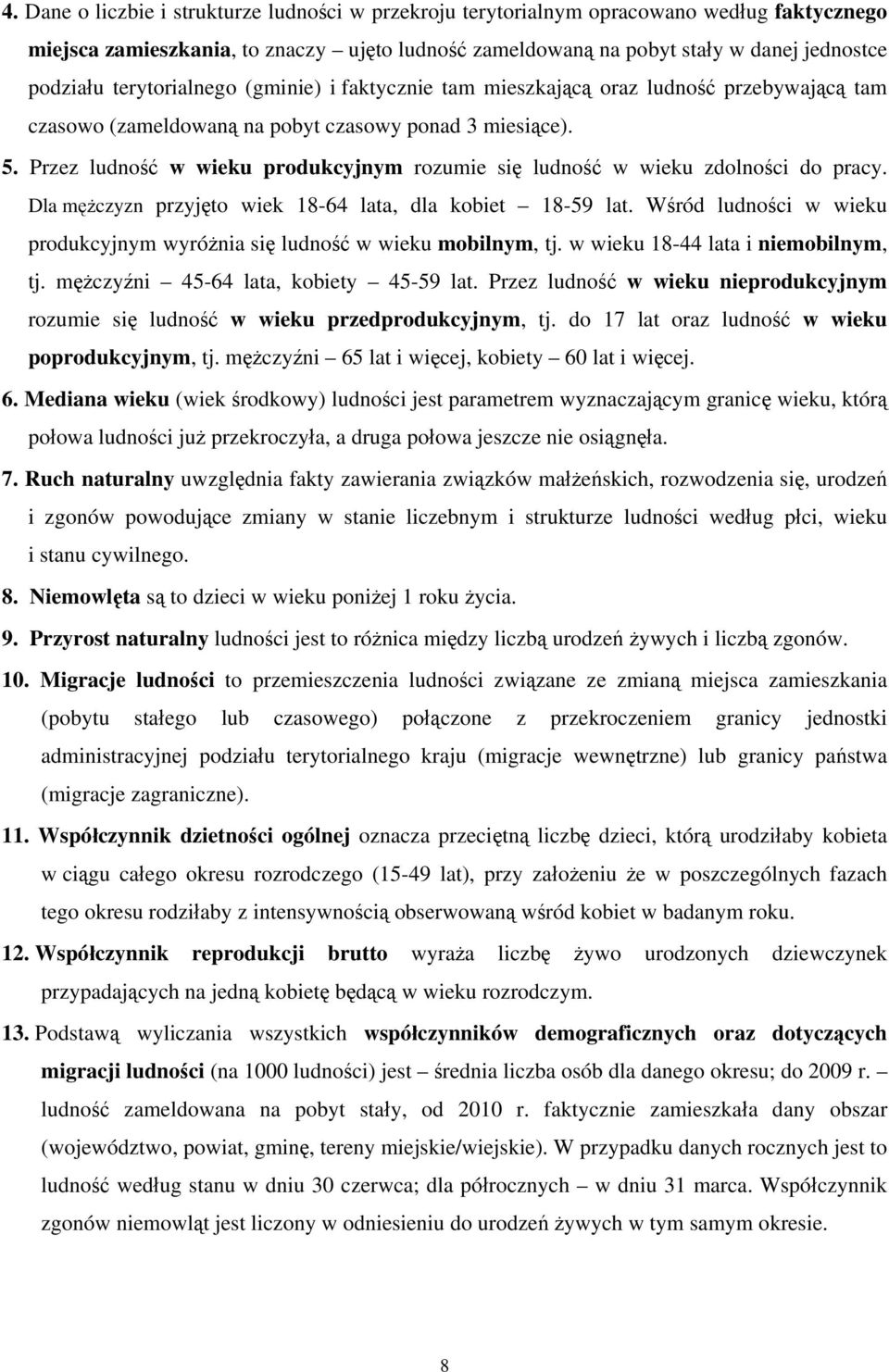 4. Dane o liczbie i strukturze ludności w przekroju terytorialnym opracowano według faktycznego miejsca zamieszkania, to znaczy – ujęto ludność zameldowaną na pobyt stały w danej jednostce podziału terytorialnego (gminie) i faktycznie tam mieszkającą oraz ludność przebywającą tam czasowo (zameldowaną na pobyt czasowy ponad 3 miesiące).

5. Przez ludność w wieku produkcyjnym rozumie się ludność w wieku zdolności do pracy. Dla mężczyzn przyjęto wiek 18-64 lata, dla kobiet – 18-59 lat. Wśród ludności w wieku produkcyjnym wyróżnia się ludność w wieku mobilnym, tj. w wieku 18-44 lata i niemobilnym, tj. mężczyźni – 45-64 lata, kobiety – 45-59 lat. Przez ludność w wieku nieprodukcyjnym rozumie się ludność w wieku przedprodukcyjnym, tj. do 17 lat oraz ludność w wieku poprodukcyjnym, tj. mężczyźni – 65 lat i więcej, kobiety – 60 lat i więcej.

6. Mediana wieku (wiek środkowy) ludności jest parametrem wyznaczającym granicę wieku, którą połowa ludności już przekroczyła, a druga połowa jeszcze nie osiągnęła.

7. Ruch naturalny uwzględnia fakty zawierania związków małżeńskich, rozwodzenia się, urodzeń i zgonów powodujące zmiany w stanie liczebnym i strukturze ludności według płci, wieku i stanu cywilnego.

8. Niemowlęta są to dzieci w wieku poniżej 1 roku życia.

9. Przyrost naturalny ludności jest to różnica między liczbą urodzeń żywych i liczbą zgonów.

10. Migracje ludności to przemieszczenia ludności związane ze zmianą miejsca zamieszkania (pobytu stałego lub czasowego) połączone z przekroczeniem granicy jednostki administracyjnej podziału terytorialnego kraju (migracje wewnętrzne) lub granicy państwa (migracje zagraniczne).

11. Współczynnik dzietności ogólnej oznacza przeciętną liczbę dzieci, którą urodziłaby kobieta w ciągu całego okresu rozrodczego (15-49 lat), przy założeniu że w poszczególnych fazach tego okresu rodziłaby z intensywnością obserwowaną wśród kobiet w badanym roku.

12. Współczynnik reprodukcji brutto wyraża liczbę żywo urodzonych dziewczynek przypadających na jedną kobietę będącą w wieku rozrodczym.

13. Podstawą wyliczania wszystkich współczynników demograficznych oraz dotyczących migracji ludności (na 1000 ludności) jest – średnia liczba osób dla danego okresu; do 2009 r. – ludność zameldowana na pobyt stały, od 2010 r. faktycznie zamieszkała dany obszar (województwo, powiat, gminę, tereny miejskie/wiejskie). W przypadku danych rocznych jest to ludność według stanu w dniu 30 czerwca; dla półrocznych – w dniu 31 marca. Współczynnik zgonów niemowląt jest liczony w odniesieniu do urodzeń żywych w tym samym okresie.

8